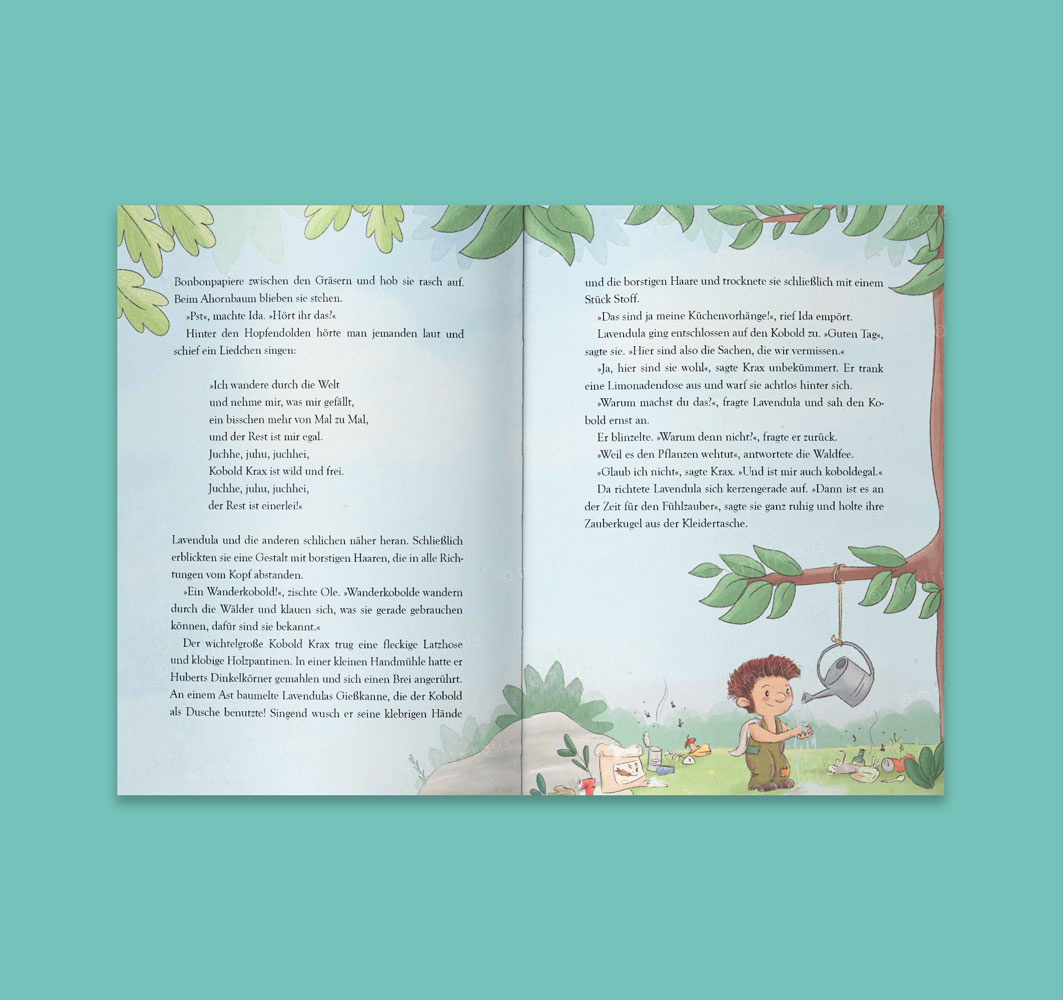 Bonbonpapiere zwischen den Gräsern und hob sie rasch auf. Beim Ahornbaum blieben sie stehen.

»Pst«, machte Ida. »Hört ihr das?«

Hinter den Hopfendolden hörte man jemanden laut und schief ein Liedchen singen:

»Ich wandere durch die Welt
und nehme mir, was mir gefällt,
ein bisschen mehr von Mal zu Mal,
und der Rest ist mir egal.
Juchhe, juhu, juchhei,
Kobold Krax ist wild und frei.
Juchhe, juhu, juchhei,
der Rest ist einerlei!«

Lavendula und die anderen schlichen näher heran. Schließlich erblickten sie eine Gestalt mit borstigen Haaren, die in alle Richtungen vom Kopf abstanden.

»Ein Wanderkobold!«, zischte Ole. »Wanderkobolde wandern durch die Wälder und klauen sich, was sie gerade gebrauchen können, dafür sind sie bekannt.«

Der wichtelgroße Kobold Krax trug eine fleckige Latzhose und klobige Holzpantinen. In einer kleinen Handmühle hatte er Huberts Dinkelkörner gemahlen und sich einen Brei angerührt. An einem Ast baumelte Lavendulas Gießkanne, die der Kobold als Dusche benutzte! Singend wusch er seine klebrigen Hände

und die borstigen Haare und trocknete sie schließlich mit einem Stück Stoff.

»Das sind ja meine Küchenvorhänge!«, rief Ida empört.

Lavendula ging entschlossen auf den Kobold zu. »Guten Tag«, sagte sie. »Hier sind also die Sachen, die wir vermissen.«

»Ja, hier sind sie wohl«, sagte Krax unbekümmert. Er trank eine Limonadendose aus und warf sie achtlos hinter sich.

»Warum machst du das?«, fragte Lavendula und sah den Kobold ernst an.

Er blinzelte. »Warum denn nicht?«, fragte er zurück.

»Weil es den Pflanzen wehtut«, antwortete die Waldfee.

»Glaub ich nicht«, sagte Krax. »Und ist mir auch koboldegal.«

Da richtete Lavendula sich kerzengerade auf. »Dann ist es an der Zeit für den Fühlzauber«, sagte sie ganz ruhig und holte ihre Zauberkugel aus der Kleidertasche.